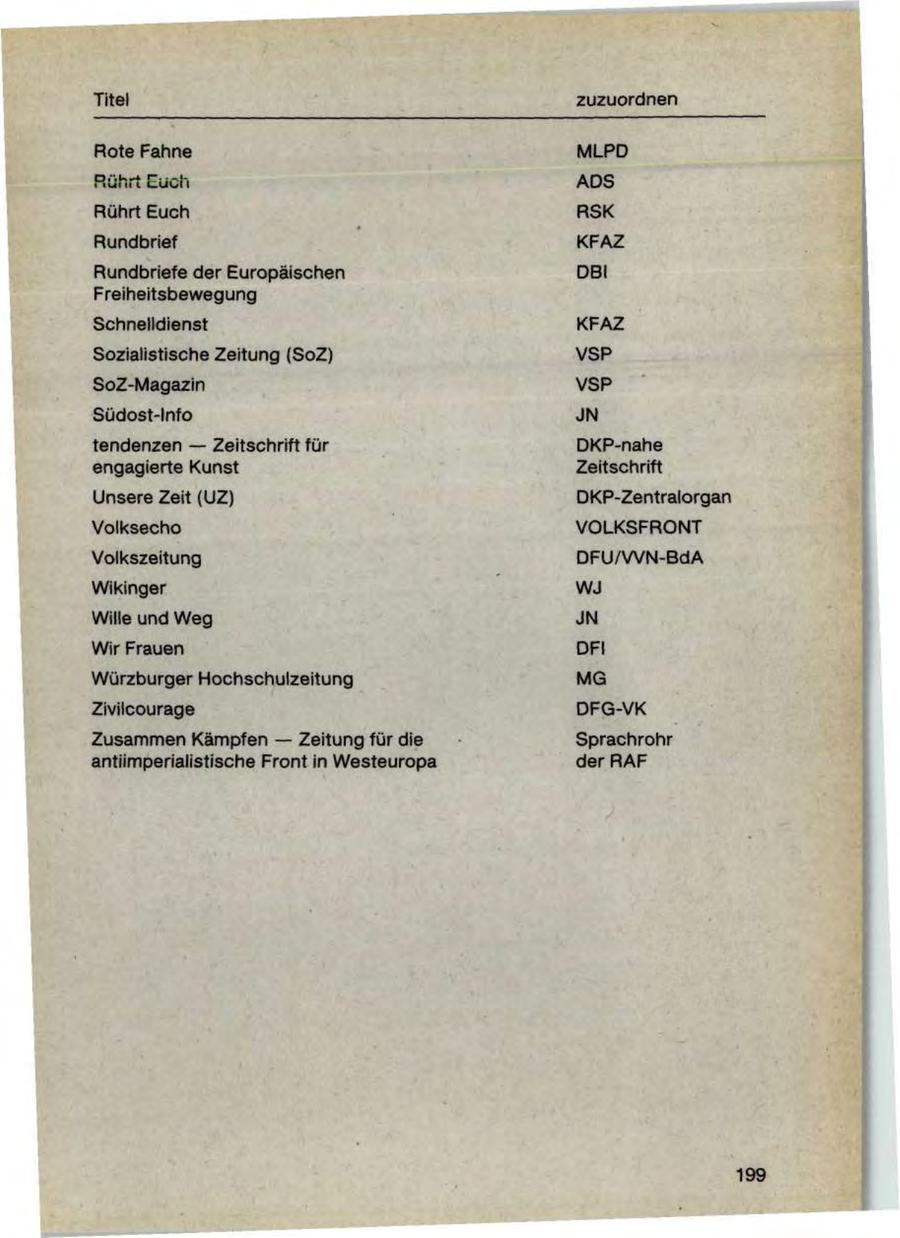 | Titel | zuzuordnen |
|---|---|
| Rote Fahne | MLPD |
| Rührt Euch | ADS |
| Rührt Euch | RSK |
| Rundbrief | KFAZ |
| Rundbriefe der Europäischen Freiheitsbewegung | DBI |
| Schnelldienst | KFAZ |
| Sozialistische Zeitung (SoZ) | VSP |
| SoZ-Magazin | VSP |
| Südost-Info | JN |
| tendenzen — Zeitschrift für engagierte Kunst | DKP-nahe Zeitschrift |
| Unsere Zeit (UZ) | DKP-Zentralorgan |
| Volksecho | VOLKSFRONT |
| Volkszeitung | DFU/VVN-BdA |
| Wikinger | WJ |
| Wille und Weg | JN |
| Wir Frauen | DFI |
| Würzburger Hochschulzeitung | MG |
| Zivilcourage | DFG-VK |
| Zusammen Kämpfen — Zeitung für die antiimperialistische Front in Westeuropa | Sprachrohr der RAF |

199